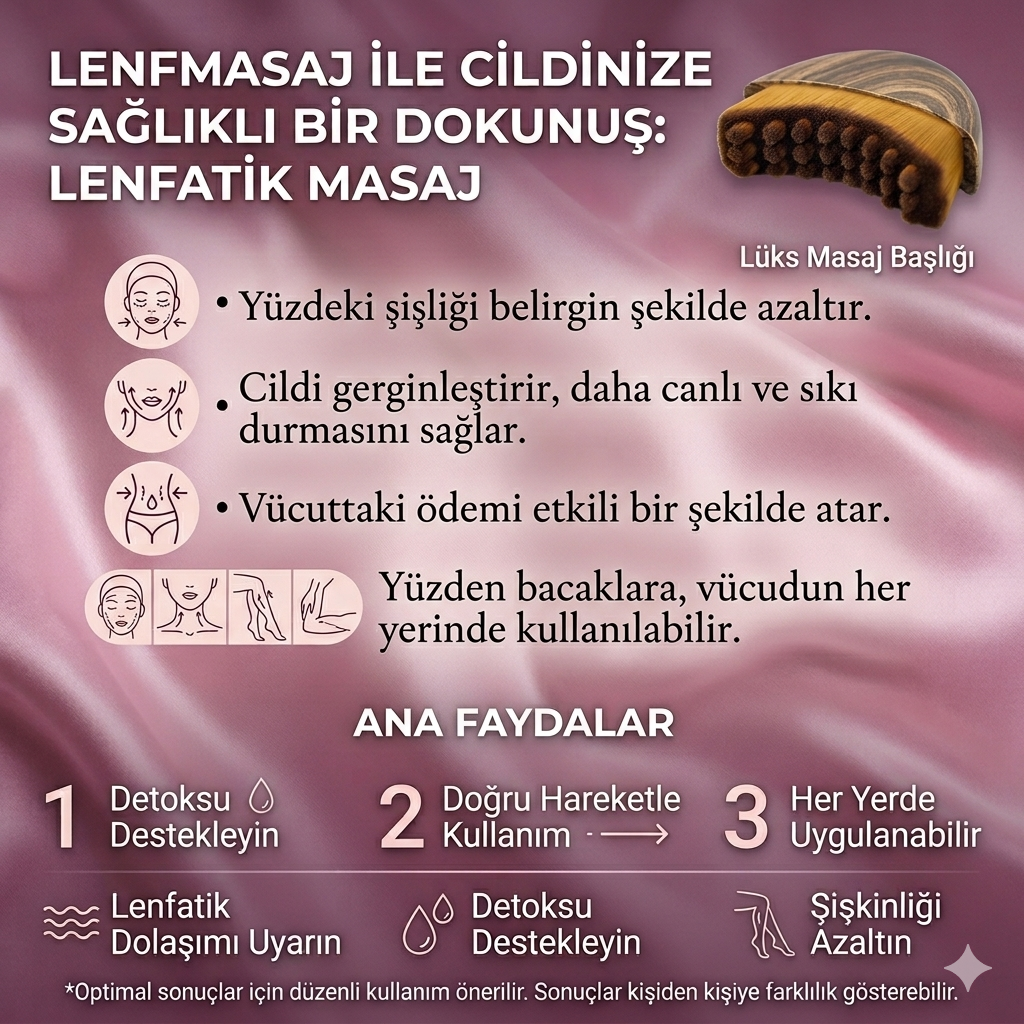 LENFMASAJ İLE CİLDİNİZE SAĞLIKLI BİR DOKUNUŞ: LENFATİK MASAJ

Lüks Masaj Başlığı

• Yüzdeki şişliği belirgin şekilde azaltır.

• Cildi gerginleştirir, daha canlı ve sıkı durmasını sağlar.

• Vücuttaki ödemi etkili bir şekilde atar.

Yüzden bacaklara, vücudun her yerinde kullanılabilir.

ANA FAYDALAR

1 Detoksu Destekleyin

2 Doğru Hareketle Kullanım

3 Her Yerde Uygulanabilir

Lenfatik Dolaşımı Uyarın

Detoksu Destekleyin

Şişkinliği Azaltın

*Optimal sonuçlar için düzenli kullanım önerilir. Sonuçlar kişiden kişiye farklılık gösterebilir.